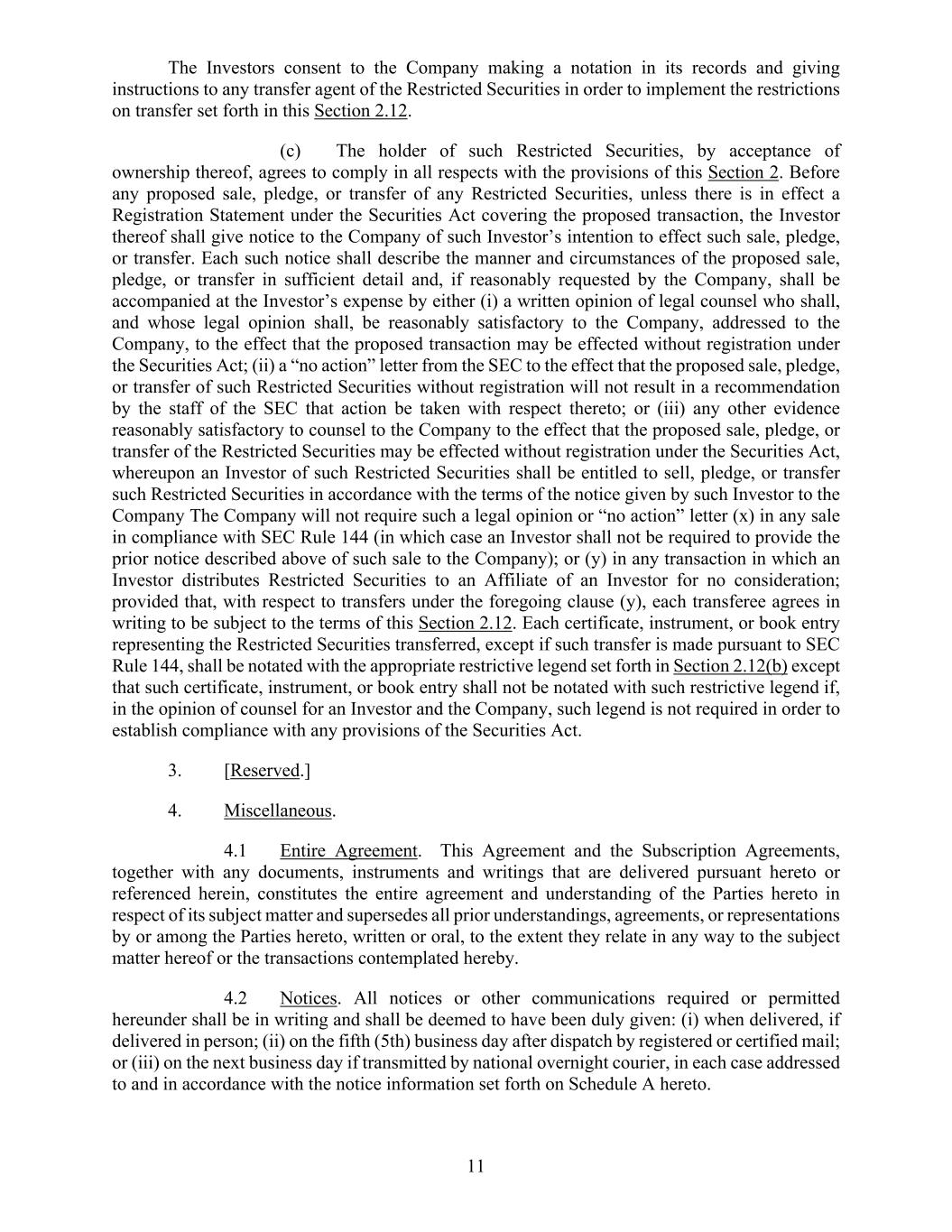 The Investors consent to the Company making a notation in its records and giving instructions to any transfer agent of the Restricted Securities in order to implement the restrictions on transfer set forth in this Section 2.12.

(c) The holder of such Restricted Securities, by acceptance of ownership thereof, agrees to comply in all respects with the provisions of this Section 2. Before any proposed sale, pledge, or transfer of any Restricted Securities, unless there is in effect a Registration Statement under the Securities Act covering the proposed transaction, the Investor thereof shall give notice to the Company of such Investor's intention to effect such sale, pledge, or transfer. Each such notice shall describe the manner and circumstances of the proposed sale, pledge, or transfer in sufficient detail and, if reasonably requested by the Company, shall be accompanied at the Investor's expense by either (i) a written opinion of legal counsel who shall, and whose legal opinion shall, be reasonably satisfactory to the Company, addressed to the Company, to the effect that the proposed transaction may be effected without registration under the Securities Act; (ii) a "no action" letter from the SEC to the effect that the proposed sale, pledge, or transfer of such Restricted Securities without registration will not result in a recommendation by the staff of the SEC that action be taken with respect thereto; or (iii) any other evidence reasonably satisfactory to counsel to the Company to the effect that the proposed sale, pledge, or transfer of the Restricted Securities may be effected without registration under the Securities Act, whereupon an Investor of such Restricted Securities shall be entitled to sell, pledge, or transfer such Restricted Securities in accordance with the terms of the notice given by such Investor to the Company The Company will not require such a legal opinion or "no action" letter (x) in any sale in compliance with SEC Rule 144 (in which case an Investor shall not be required to provide the prior notice described above of such sale to the Company); or (y) in any transaction in which an Investor distributes Restricted Securities to an Affiliate of an Investor for no consideration; provided that, with respect to transfers under the foregoing clause (y), each transferee agrees in writing to be subject to the terms of this Section 2.12. Each certificate, instrument, or book entry representing the Restricted Securities transferred, except if such transfer is made pursuant to SEC Rule 144, shall be notated with the appropriate restrictive legend set forth in Section 2.12(b) except that such certificate, instrument, or book entry shall not be notated with such restrictive legend if, in the opinion of counsel for an Investor and the Company, such legend is not required in order to establish compliance with any provisions of the Securities Act.

3. [Reserved.]

4. Miscellaneous.

4.1 Entire Agreement. This Agreement and the Subscription Agreements, together with any documents, instruments and writings that are delivered pursuant hereto or referenced herein, constitutes the entire agreement and understanding of the Parties hereto in respect of its subject matter and supersedes all prior understandings, agreements, or representations by or among the Parties hereto, written or oral, to the extent they relate in any way to the subject matter hereof or the transactions contemplated hereby.

4.2 Notices. All notices or other communications required or permitted hereunder shall be in writing and shall be deemed to have been duly given: (i) when delivered, if delivered in person; (ii) on the fifth (5th) business day after dispatch by registered or certified mail; or (iii) on the next business day if transmitted by national overnight courier, in each case addressed to and in accordance with the notice information set forth on Schedule A hereto.

11